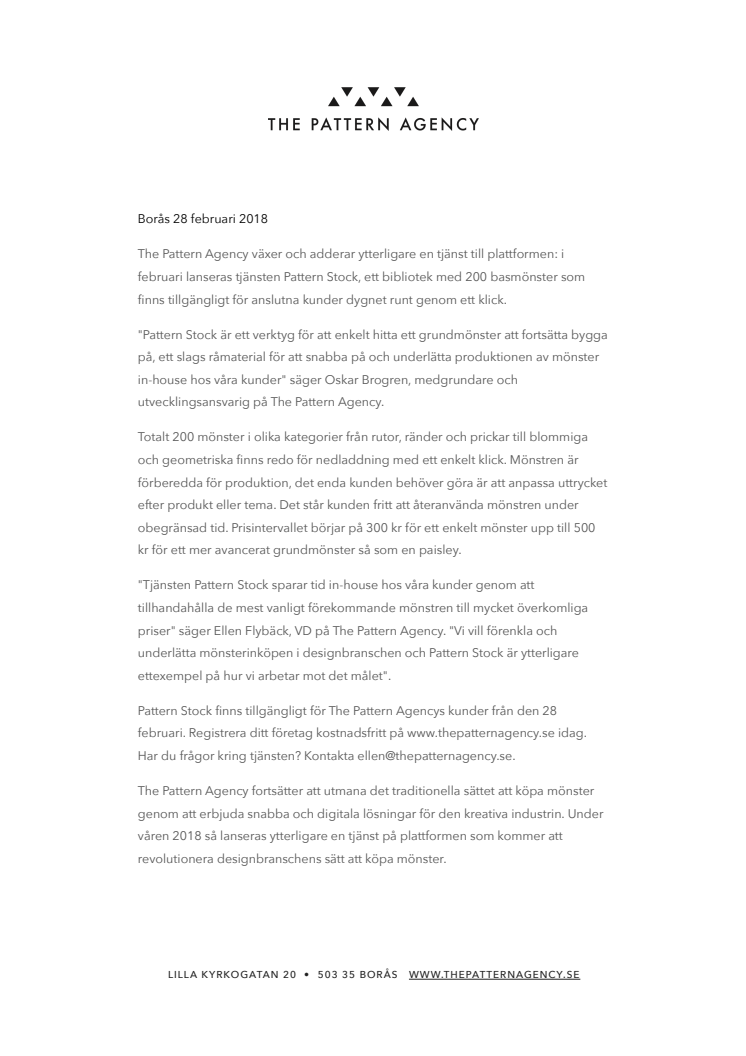 THE PATTERN AGENCY

Borås 28 februari 2018

The Pattern Agency växer och adderar ytterligare en tjänst till plattformen: i februari lanseras tjänsten Pattern Stock, ett bibliotek med 200 basmönster som finns tillgängligt för anslutna kunder dygnet runt genom ett klick.

"Pattern Stock är ett verktyg för att enkelt hitta ett grundmönster att fortsätta bygga på, ett slags råmaterial för att snabba på och underlätta produktionen av mönster in-house hos våra kunder" säger Oskar Brogren, medgrundare och utvecklingsansvarig på The Pattern Agency.

Totalt 200 mönster i olika kategorier från rutor, ränder och prickar till blommiga och geometriska finns redo för nedladdning med ett enkelt klick. Mönstren är förberedda för produktion, det enda kunden behöver göra är att anpassa uttrycket efter produkt eller tema. Det står kunden fritt att återanvända mönstren under obegränsad tid. Prisintervallet börjar på 300 kr för ett enkelt mönster upp till 500 kr för ett mer avancerat grundmönster så som en paisley.

"Tjänsten Pattern Stock sparar tid in-house hos våra kunder genom att tillhandahålla de mest vanligt förekommande mönstren till mycket överkomliga priser" säger Ellen Flybäck, VD på The Pattern Agency. "Vi vill förenkla och underlätta mönsterinköpen i designbranschen och Pattern Stock är ytterligare ettexempel på hur vi arbetar mot det målet".

Pattern Stock finns tillgängligt för The Pattern Agencys kunder från den 28 februari. Registrera ditt företag kostnadsfritt på www.thepatternagency.se idag. Har du frågor kring tjänsten? Kontakta ellen@thepatternagency.se.

The Pattern Agency fortsätter att utmana det traditionella sättet att köpa mönster genom att erbjuda snabba och digitala lösningar för den kreativa industrin. Under våren 2018 så lanseras ytterligare en tjänst på plattformen som kommer att revolutionera designbranschens sätt att köpa mönster.

LILLA KYRKOGATAN 20 • 503 35 BORÅS WWW.THEPATTERNAGENCY.SE